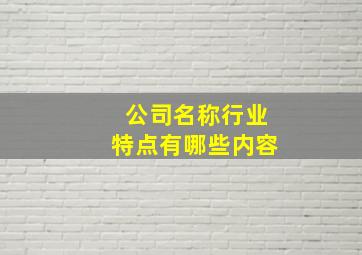 公司名称行业
特点有哪些内容